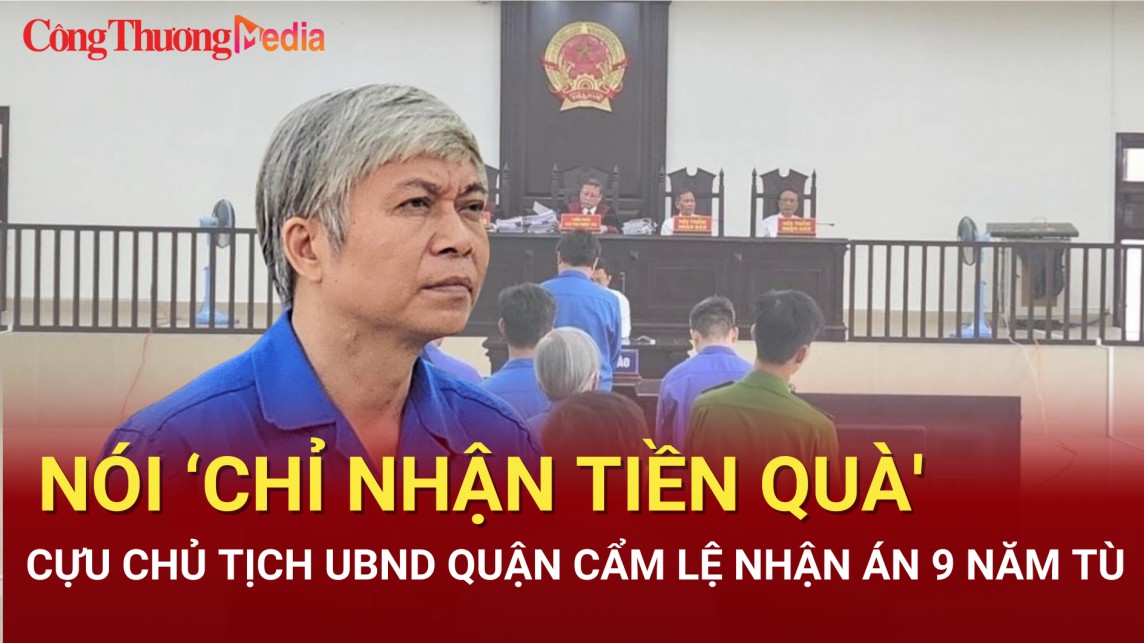 CôngThươngMedia

NÓI 'CHỈ NHẬN TIỀN QUÀ'

CỰU CHỦ TỊCH UBND QUẬN CẨM LỆ NHẬN ÁN 9 NĂM TÙ